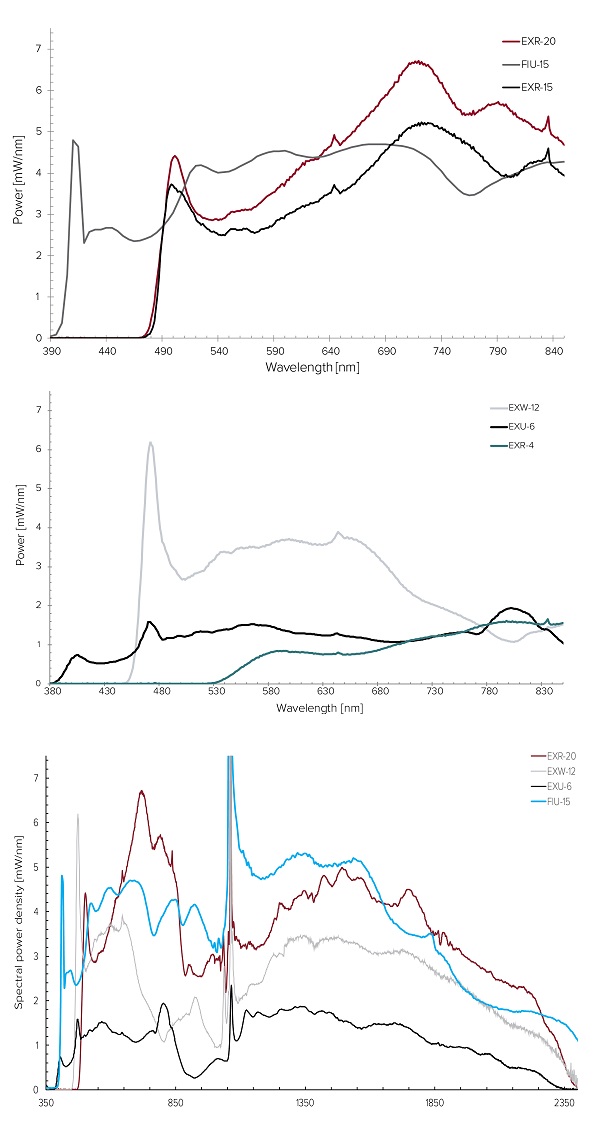 EXR-20
FIU-15
EXR-15

Power [mW/nm]

7
6
5
4
3
2
1
0

390 440 490 540 590 640 690 740 790 840

Wavelength [nm]

EXW-12
EXU-6
EXR-4

Power [mW/nm]

7
6
5
4
3
2
1
0

380 430 480 530 580 630 680 730 780 830

Wavelength [nm]

EXR-20
EXW-12
EXU-6
FIU-15

Spectral power density [mW/nm]

7
6
5
4
3
2
1
0

350 850 1350 1850 2350